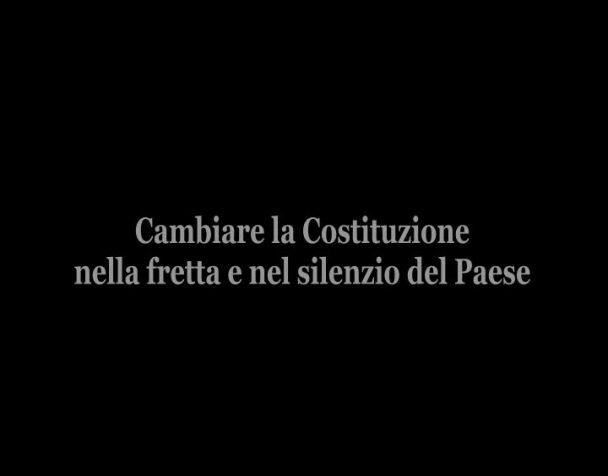 Cambiare la Costituzione
nella fretta e nel silenzio del Paese